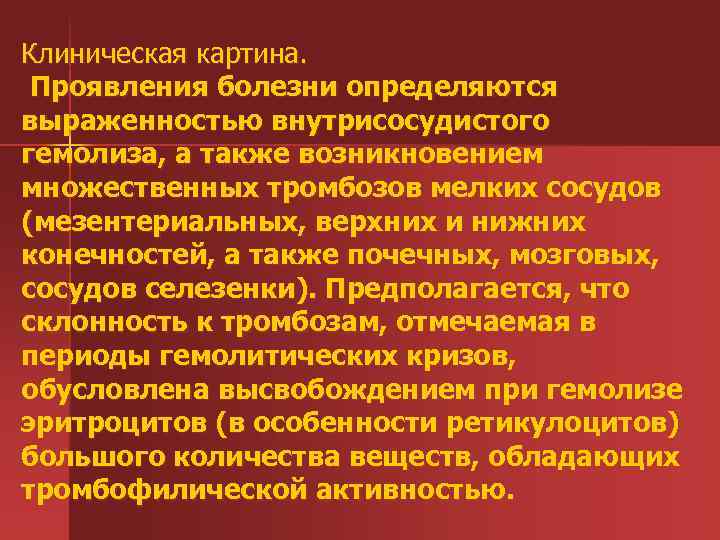 Клиническая картина.

Проявления болезни определяются выраженностью внутрисосудистого гемолиза, а также возникновением множественных тромбозов мелких сосудов (мезентериальных, верхних и нижних конечностей, а также почечных, мозговых, сосудов селезенки). Предполагается, что склонность к тромбозам, отмечаемая в периоды гемолитических кризов, обусловлена высвобождением при гемолизе эритроцитов (в особенности ретикулоцитов) большого количества веществ, обладающих тромбофилической активностью.